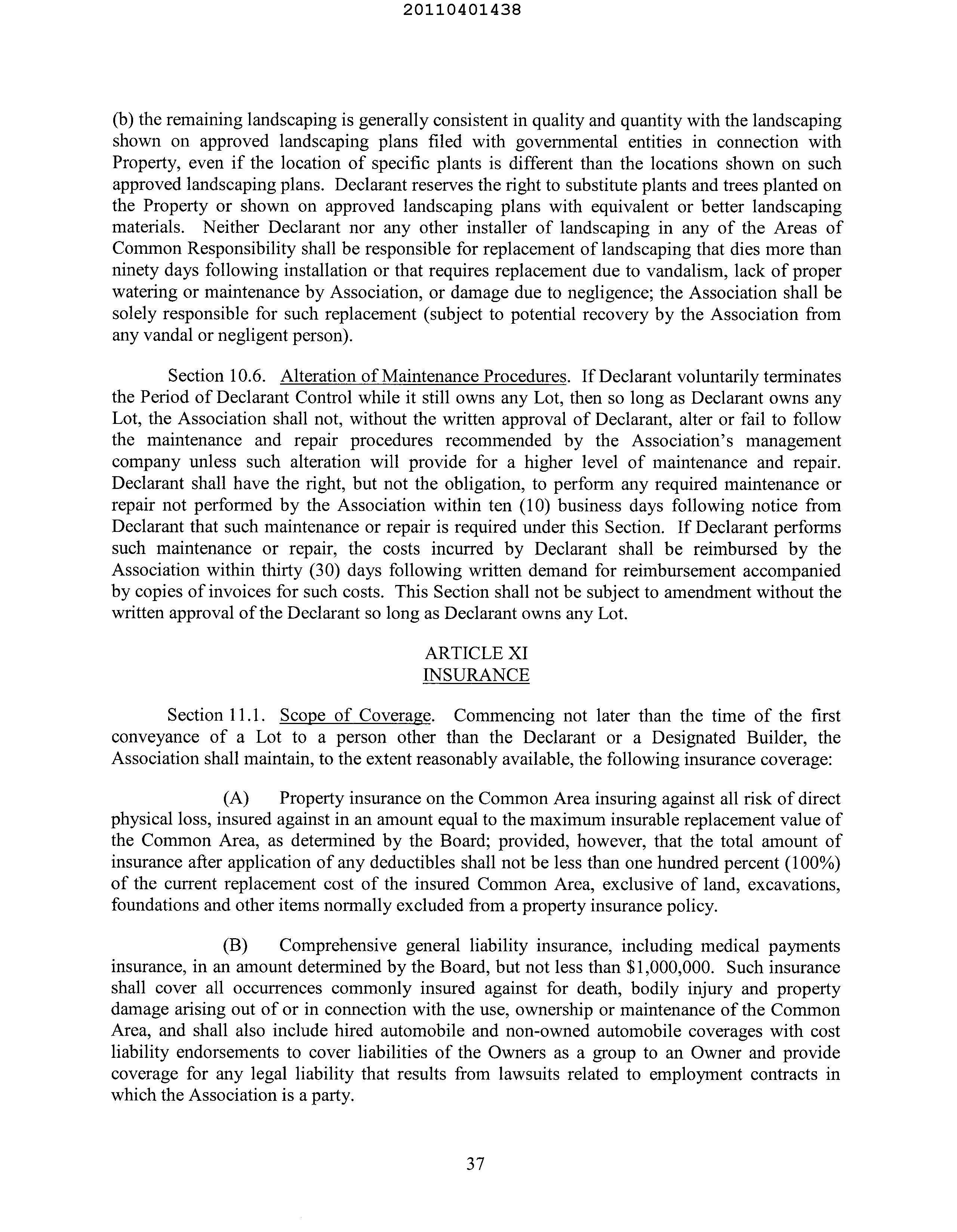 20110401438

(b) the remaining landscaping is generally consistent in quality and quantity with the landscaping shown on approved landscaping plans filed with governmental entities in connection with Property, even if the location of specific plants is different than the locations shown on such approved landscaping plans. Declarant reserves the right to substitute plants and trees planted on the Property or shown on approved landscaping plans with equivalent or better landscaping materials. Neither Declarant nor any other installer of landscaping in any of the Areas of Common Responsibility shall be responsible for replacement of landscaping that dies more than ninety days following installation or that requires replacement due to vandalism, lack of proper watering or maintenance by Association, or damage due to negligence; the Association shall be solely responsible for such replacement (subject to potential recovery by the Association from any vandal or negligent person).

Section 10.6. Alteration of Maintenance Procedures. If Declarant voluntarily terminates the Period of Declarant Control while it still owns any Lot, then so long as Declarant owns any Lot, the Association shall not, without the written approval of Declarant, alter or fail to follow the maintenance and repair procedures recommended by the Association's management company unless such alteration will provide for a higher level of maintenance and repair. Declarant shall have the right, but not the obligation, to perform any required maintenance or repair not performed by the Association within ten (10) business days following notice from Declarant that such maintenance or repair is required under this Section. If Declarant performs such maintenance or repair, the costs incurred by Declarant shall be reimbursed by the Association within thirty (30) days following written demand for reimbursement accompanied by copies of invoices for such costs. This Section shall not be subject to amendment without the written approval of the Declarant so long as Declarant owns any Lot.

ARTICLE XI
INSURANCE

Section 11.1. Scope of Coverage. Commencing not later than the time of the first conveyance of a Lot to a person other than the Declarant or a Designated Builder, the Association shall maintain, to the extent reasonably available, the following insurance coverage:

(A) Property insurance on the Common Area insuring against all risk of direct physical loss, insured against in an amount equal to the maximum insurable replacement value of the Common Area, as determined by the Board; provided, however, that the total amount of insurance after application of any deductibles shall not be less than one hundred percent (100%) of the current replacement cost of the insured Common Area, exclusive of land, excavations, foundations and other items normally excluded from a property insurance policy.

(B) Comprehensive general liability insurance, including medical payments insurance, in an amount determined by the Board, but not less than $1,000,000. Such insurance shall cover all occurrences commonly insured against for death, bodily injury and property damage arising out of or in connection with the use, ownership or maintenance of the Common Area, and shall also include hired automobile and non-owned automobile coverages with cost liability endorsements to cover liabilities of the Owners as a group to an Owner and provide coverage for any legal liability that results from lawsuits related to employment contracts in which the Association is a party.

37